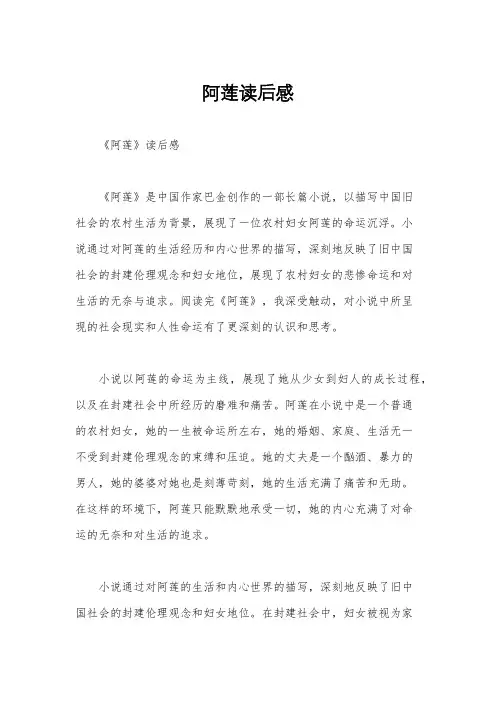 阿莲读后感

《阿莲》读后感

《阿莲》是中国作家巴金创作的一部长篇小说，以描写中国旧社会的农村生活为背景，展现了一位农村妇女阿莲的命运沉浮。小说通过对阿莲的生活经历和内心世界的描写，深刻地反映了旧中国社会的封建伦理观念和妇女地位，展现了农村妇女的悲惨命运和对生活的无奈与追求。阅读完《阿莲》，我深受触动，对小说中所呈现的社会现实和人性命运有了更深刻的认识和思考。

小说以阿莲的命运为主线，展现了她从少女到妇人的成长过程，以及在封建社会中所经历的磨难和痛苦。阿莲在小说中是一个普通的农村妇女，她的一生被命运所左右，她的婚姻、家庭、生活无一不受到封建伦理观念的束缚和压迫。她的丈夫是一个酗酒、暴力的男人，她的婆婆对她也是刻薄苛刻，她的生活充满了痛苦和无助。在这样的环境下，阿莲只能默默地承受一切，她的内心充满了对命运的无奈和对生活的追求。

小说通过对阿莲的生活和内心世界的描写，深刻地反映了旧中国社会的封建伦理观念和妇女地位。在封建社会中，妇女被视为家